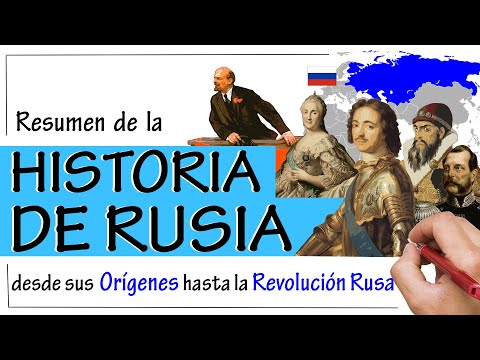 Resumen de la

HISTORIA DE RUSIA

desde sus Orígenes hasta la Revolución Rusa